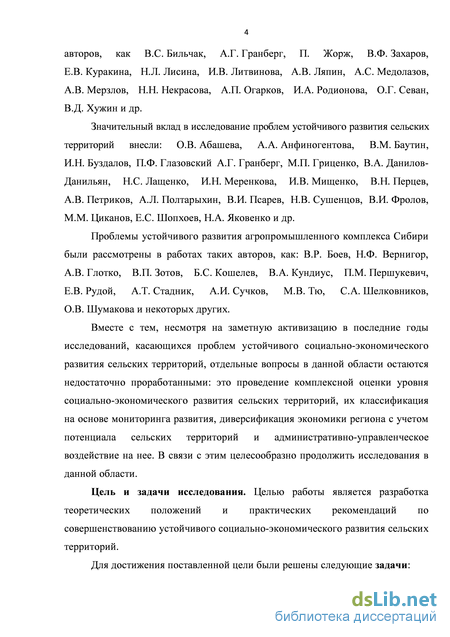 4

авторов, как В.С. Бильчак, А.Г. Гранберг, П. Жорж, В.Ф. Захаров, Е.В. Куракина, Н.Л. Лисина, И.В. Литвинова, А.В. Ляпин, А.С. Медолазов, А.В. Мерзлов, Н.Н. Некрасова, А.П. Огарков, И.А. Родионова, О.Г. Севан, В.Д. Хужин и др.

Значительный вклад в исследование проблем устойчивого развития сельских территорий внесли: О.В. Абашева, А.А. Анфиногентова, В.М. Баутин, И.Н. Буздалов, П.Ф. Глазовский А.Г. Гранберг, М.П. Гриценко, В.А. Данилов-Данильян, Н.С. Лащенко, И.Н. Меренкова, И.В. Мищенко, В.Н. Перцев, А.В. Петриков, А.Л. Полтарыхин, В.И. Псарев, Н.В. Сушенцов, В.И. Фролов, М.М. Циканов, Е.С. Шопхоев, Н.А. Яковенко и др.

Проблемы устойчивого развития агропромышленного комплекса Сибири были рассмотрены в работах таких авторов, как: В.Р. Боев, Н.Ф. Вернигор, А.В. Глотко, В.П. Зотов, Б.С. Кошелев, В.А. Кундиус, П.М. Першукевич, Е.В. Рудой, А.Т. Стадник, А.И. Сучков, М.В. Тю, С.А. Шелковников, О.В. Шумакова и некоторых других.

Вместе с тем, несмотря на заметную активизацию в последние годы исследований, касающихся проблем устойчивого социально-экономического развития сельских территорий, отдельные вопросы в данной области остаются недостаточно проработанными: это проведение комплексной оценки уровня социально-экономического развития сельских территорий, их классификация на основе мониторинга развития, диверсификация экономики региона с учетом потенциала сельских территорий и административно-управленческое воздействие на нее. В связи с этим целесообразно продолжить исследования в данной области.

Цель и задачи исследования. Целью работы является разработка теоретических положений и практических рекомендаций по совершенствованию устойчивого социально-экономического развития сельских территорий.

Для достижения поставленной цели были решены следующие задачи:

dsLib.net
библиотека диссертаций